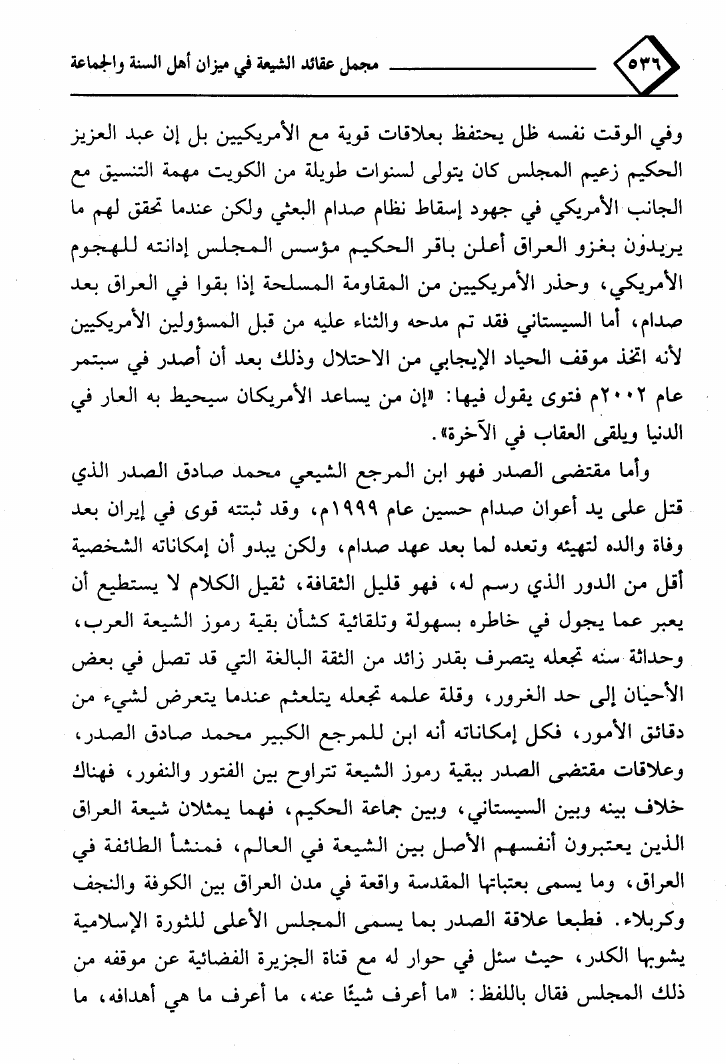 ٥٣٦ مجمل عقائد الشيعة في ميزان أهل السنة والجماعة

وفي الوقت نفسه ظل يحتفظ بعلاقات قوية مع الأمريكيين بل إن عبد العزيز الحكيم زعيم المجلس كان يتولى لسنوات طويلة من الكويت مهمة التنسيق مع الجانب الأمريكي في جهود إسقاط نظام صدام البعثي ولكن عندما تحقق لهم ما يريدون بغزو العراق أعلن باقر الحكيم مؤسس المجلس إدانته للهجوم الأمريكي، وحذر الأمريكيين من المقاومة المسلحة إذا بقوا في العراق بعد صدام، أما السيستاني فقد تم مدحه والثناء عليه من قبل المسؤولين الأمريكيين لأنه اتخذ موقف الحياد الإيجابي من الاحتلال وذلك بعد أن أصدر في سبتمر عام ٢٠٠٢م فتوى يقول فيها: «إن من يساعد الأمريكان سيحيط به العار في الدنيا ويلقى العقاب في الآخرة».

وأما مقتضى الصدر فهو ابن المرجع الشيعي محمد صادق الصدر الذي قتل على يد أعوان صدام حسين عام ١٩٩٩م، وقد ثبتته قوى في إيران بعد وفاة والده لتهيئه وتعده لما بعد عهد صدام، ولكن يبدو أن إمكاناته الشخصية أقل من الدور الذي رسم له، فهو قليل الثقافة، ثقيل الكلام لا يستطيع أن يعبر عما يجول في خاطره بسهولة وتلقائية كشأن بقية رموز الشيعة العرب، وحداثة سنه تجعله يتصرف بقدر زائد من الثقة البالغة التي قد تصل في بعض الأحيان إلى حد الغرور، وقلة علمه تجعله يتلعثم عندما يتعرض لشيء من دقائق الأمور، فكل إمكاناته أنه ابن للمرجع الكبير محمد صادق الصدر، وعلاقات مقتضى الصدر ببقية رموز الشيعة تتراوح بين الفتور والنفور، فهناك خلاف بينه وبين السيستاني، وبين جماعة الحكيم، فهما يمثلان شيعة العراق الذين يعتبرون أنفسهم الأصل بين الشيعة في العالم، فمنشأ الطائفة في العراق، وما يسمى بعتباتها المقدسة واقعة في مدن العراق بين الكوفة والنجف وكربلاء. فطبعا علاقة الصدر بما يسمى المجلس الأعلى للثورة الإسلامية يشوبها الكدر، حيث سئل في حوار له مع قناة الجزيرة الفضائية عن موقفه من ذلك المجلس فقال باللفظ: «ما أعرف شيئًا عنه، ما أعرف ما هي أهدافه، ما